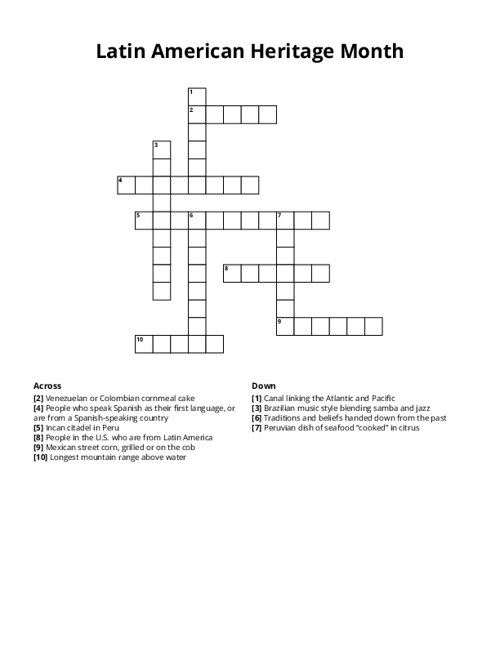 Latin American Heritage Month

1
2
3
4
5
6
7
8
9
10

Across
[2] Venezuelan or Colombian cornmeal cake
[4] People who speak Spanish as their first language, or are from a Spanish-speaking country
[5] Incan citadel in Peru
[8] People in the U.S. who are from Latin America
[9] Mexican street corn, grilled or on the cob
[10] Longest mountain range above water

Down
[1] Canal linking the Atlantic and Pacific
[3] Brazilian music style blending samba and jazz
[6] Traditions and beliefs handed down from the past
[7] Peruvian dish of seafood "cooked" in citrus